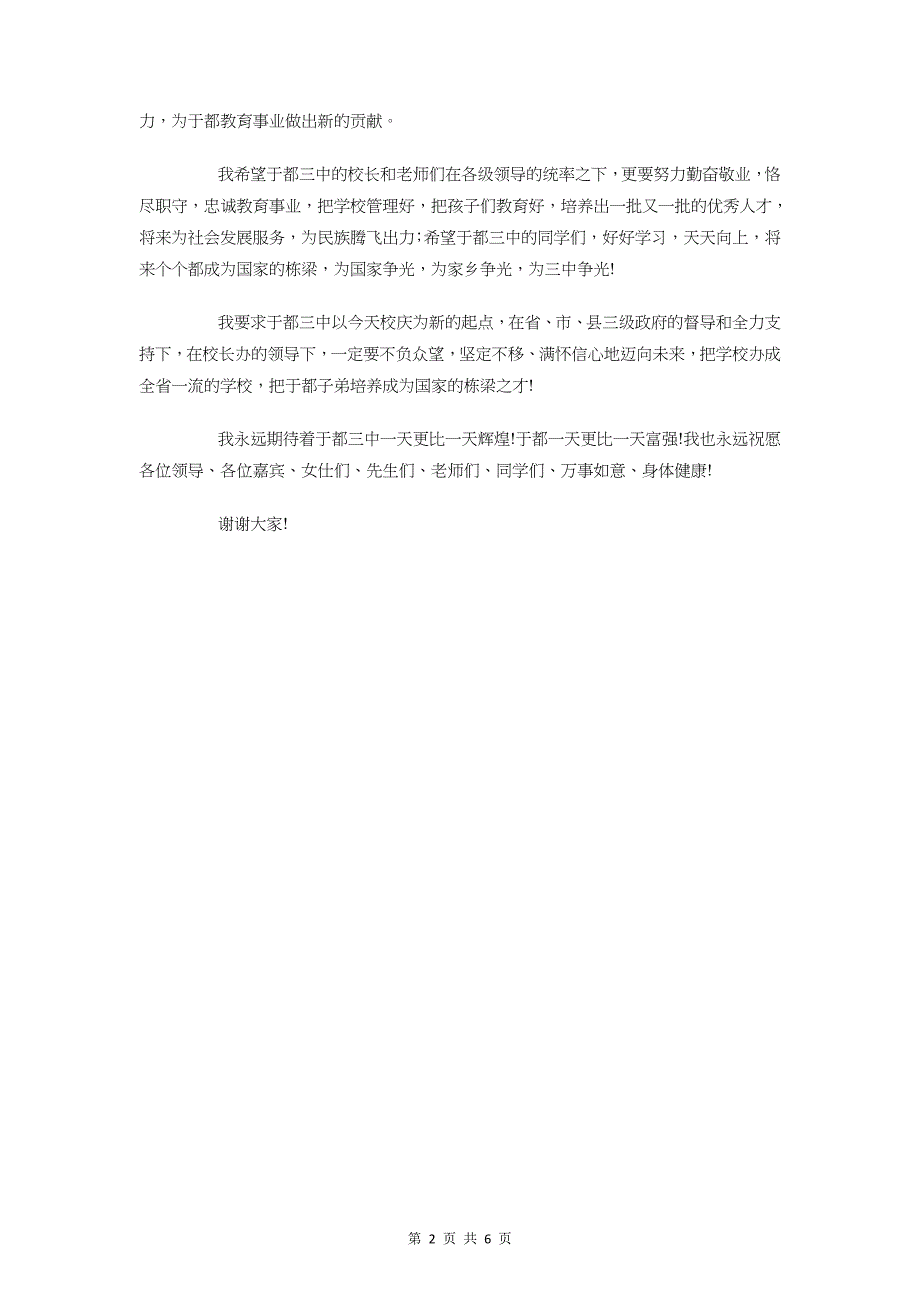 力，为于都教育事业做出新的贡献。

我希望于都三中的校长和老师们在各级领导的统率之下，更要努力勤奋敬业，恪尽职守，忠诚教育事业，把学校管理好，把孩子们教育好，培养出一批又一批的优秀人才，将来为社会发展服务，为民族腾飞出力;希望于都三中的同学们，好好学习，天天向上，将来个个都成为国家的栋梁，为国家争光，为家乡争光，为三中争光!

我要求于都三中以今天校庆为新的起点，在省、市、县三级政府的督导和全力支持下，在校长办的领导下，一定要不负众望，坚定不移、满怀信心地迈向未来，把学校办成全省一流的学校，把于都子弟培养成为国家的栋梁之才!

我永远期待着于都三中一天更比一天辉煌!于都一天更比一天富强!我也永远祝愿各位领导、各位嘉宾、女仕们、先生们、老师们、同学们、万事如意、身体健康!

谢谢大家!

第 2 页 共 6 页